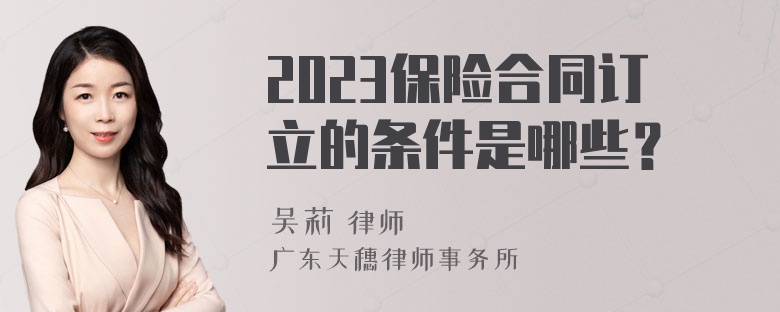 2023保险合同订立的条件是哪些？

吴莉 律师
广东天穗律师事务所